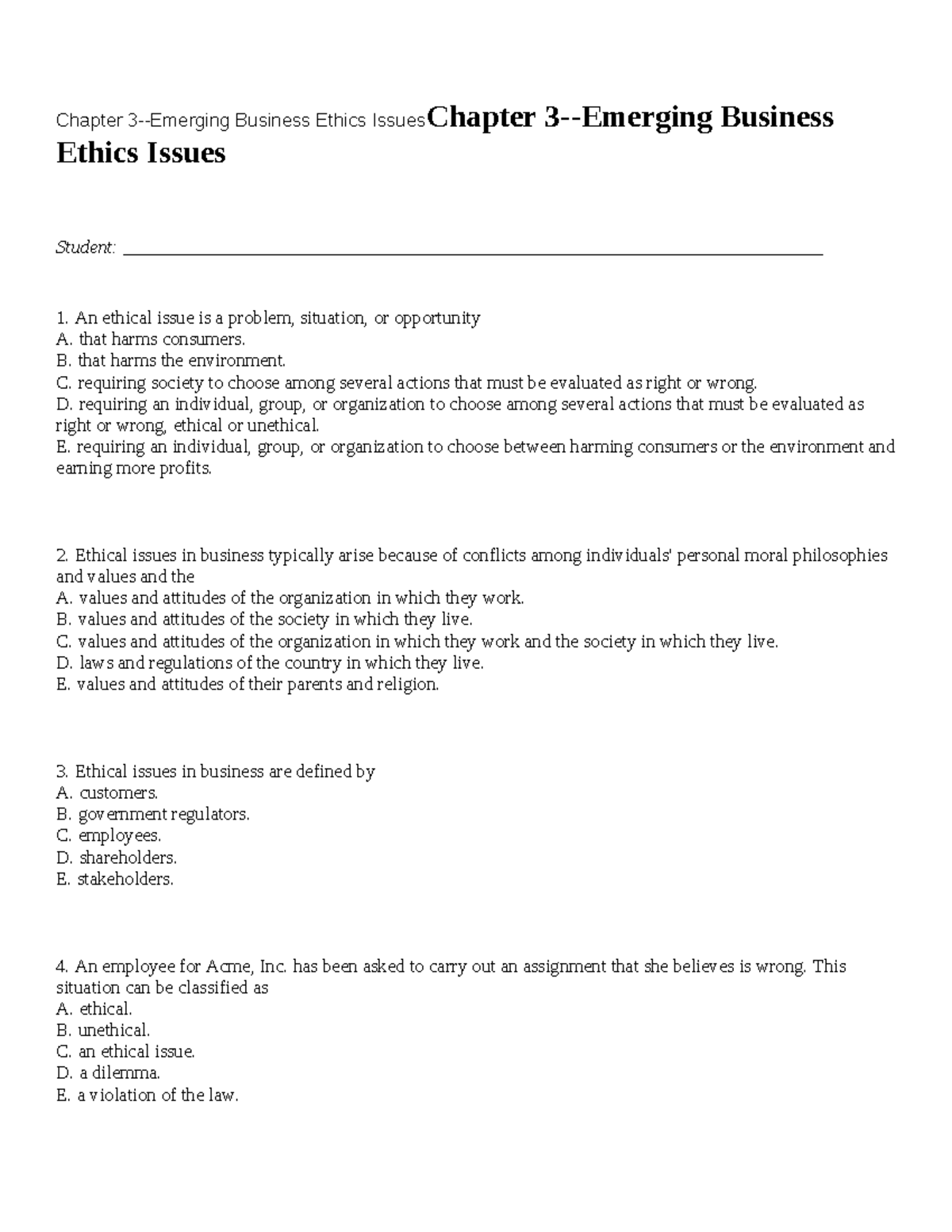 Chapter 3--Emerging Business Ethics IssuesChapter 3--Emerging Business Ethics Issues

Student: ____

1. An ethical issue is a problem, situation, or opportunity
A. that harms consumers.
B. that harms the environment.
C. requiring society to choose among several actions that must be evaluated as right or wrong.
D. requiring an individual, group, or organization to choose among several actions that must be evaluated as right or wrong, ethical or unethical.
E. requiring an individual, group, or organization to choose between harming consumers or the environment and earning more profits.

2. Ethical issues in business typically arise because of conflicts among individuals' personal moral philosophies and values and the
A. values and attitudes of the organization in which they work.
B. values and attitudes of the society in which they live.
C. values and attitudes of the organization in which they work and the society in which they live.
D. laws and regulations of the country in which they live.
E. values and attitudes of their parents and religion.

3. Ethical issues in business are defined by
A. customers.
B. government regulators.
C. employees.
D. shareholders.
E. stakeholders.

4. An employee for Acme, Inc. has been asked to carry out an assignment that she believes is wrong. This situation can be classified as
A. ethical.
B. unethical.
C. an ethical issue.
D. a dilemma.
E. a violation of the law.